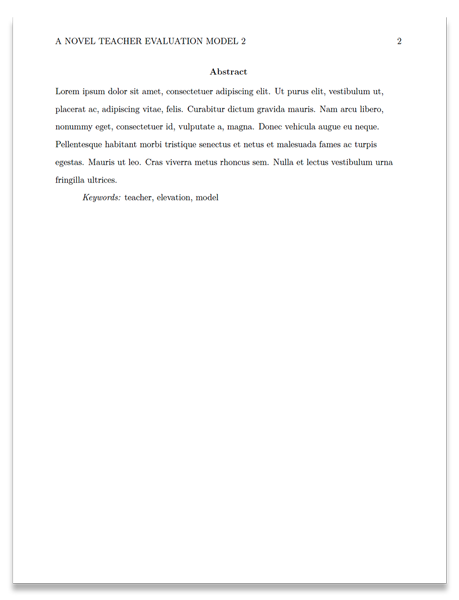 A NOVEL TEACHER EVALUATION MODEL 2 2

Abstract

Lorem ipsum dolor sit amet, consectetuer adipiscing elit. Ut purus elit, vestibulum ut, placerat ac, adipiscing vitae, felis. Curabitur dictum gravida mauris. Nam arcu libero, nonummy eget, consectetuer id, vulputate a, magna. Donec vehicula augue eu neque. Pellentesque habitant morbi tristique senectus et netus et malesuada fames ac turpis egestas. Mauris ut leo. Cras viverra metus rhoncus sem. Nulla et lectus vestibulum urna fringilla ultrices.

Keywords: teacher, elevation, model